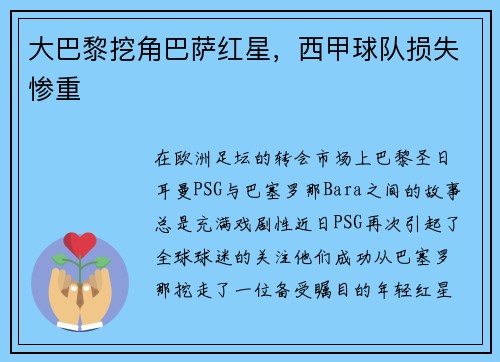 大巴黎挖角巴萨红星，西甲球队损失惨重

在欧洲足坛的转会市场上巴黎圣日耳曼PSG与巴塞罗那Bara之间的故事总是充满戏剧性近日PSG再次引起了全球球迷的关注他们成功从巴塞罗那挖走了一位备受瞩目的年轻红星